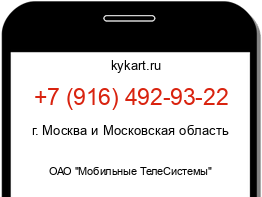 kykart.ru

+7 (916) 492-93-22

г. Москва и Московская область

ОАО "Мобильные ТелеСистемы"